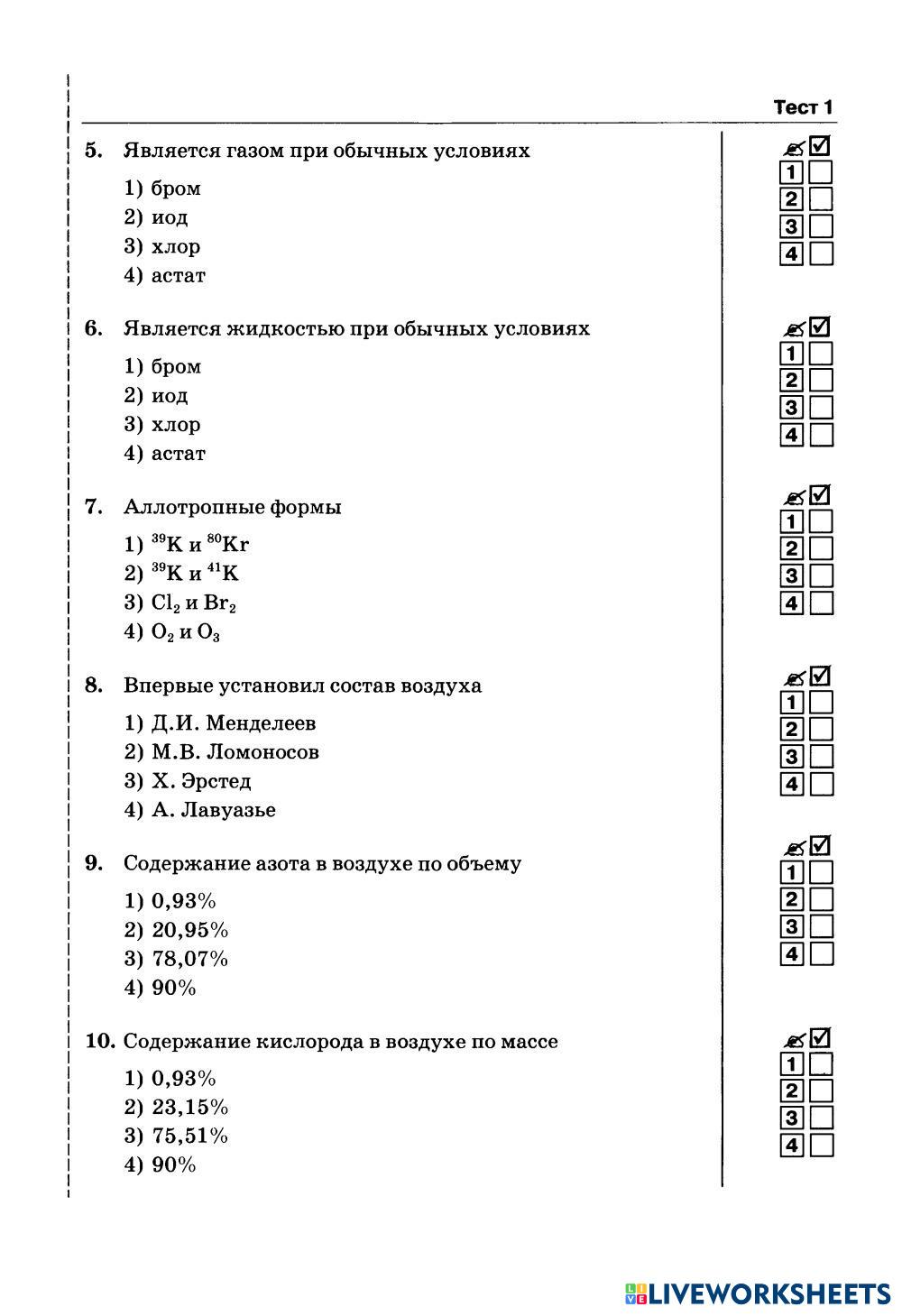 Тест 1

5. Является газом при обычных условиях
1) бром
2) иод
3) хлор
4) астат

1
2
3
4

6. Является жидкостью при обычных условиях
1) бром
2) иод
3) хлор
4) астат

1
2
3
4

7. Аллотропные формы
1) $^{39}K$ и $^{80}Kr$
2) $^{39}K$ и $^{41}K$
3) $Cl_2$ и $Br_2$
4) $O_2$ и $O_3$

1
2
3
4

8. Впервые установил состав воздуха
1) Д.И. Менделеев
2) М.В. Ломоносов
3) Х. Эрстед
4) А. Лавуазье

1
2
3
4

9. Содержание азота в воздухе по объему
1) 0,93%
2) 20,95%
3) 78,07%
4) 90%

1
2
3
4

10. Содержание кислорода в воздухе по массе
1) 0,93%
2) 23,15%
3) 75,51%
4) 90%

1
2
3
4

LIVEWORKSHEETS